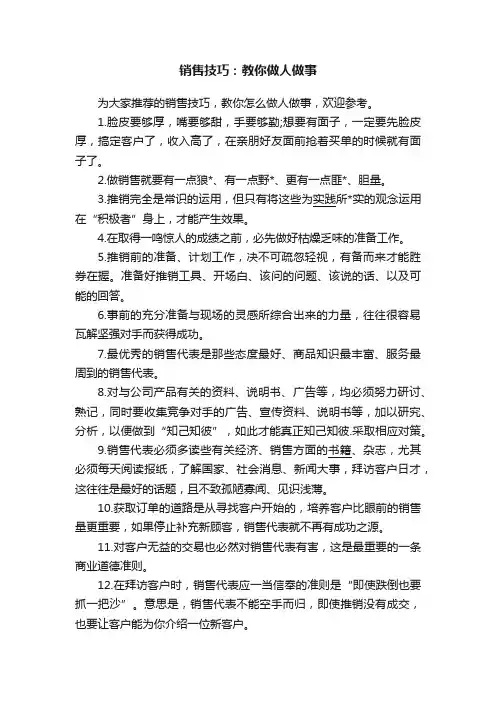 销售技巧：教你做人做事

为大家推荐的销售技巧，教你怎么做人做事，欢迎参考。

1.脸皮要够厚，嘴要够甜，手要够勤;想要有面子，一定要先脸皮厚，搞定客户了，收入高了，在亲朋好友面前抢着买单的时候就有面子了。

2.做销售就要有一点狼*、有一点野*、更有一点匪*、胆量。

3.推销完全是常识的运用，但只有将这些为实践所*实的观念运用在“积极者”身上，才能产生效果。

4.在取得一鸣惊人的成绩之前，必先做好枯燥乏味的准备工作。

5.推销前的准备、计划工作，决不可疏忽轻视，有备而来才能胜券在握。准备好推销工具、开场白、该问的问题、该说的话、以及可能的回答。

6.事前的充分准备与现场的灵感所综合出来的力量，往往很容易瓦解坚强对手而获得成功。

7.最优秀的销售代表是那些态度最好、商品知识最丰富、服务最周到的销售代表。

8.对与公司产品有关的资料、说明书、广告等，均必须努力研讨、熟记，同时要收集竞争对手的广告、宣传资料、说明书等，加以研究、分析，以便做到“知己知彼”，如此才能真正知己知彼.采取相应对策。

9.销售代表必须多读些有关经济、销售方面的书籍、杂志，尤其必须每天阅读报纸，了解国家、社会消息、新闻大事，拜访客户日才，这往往是最好的话题，且不致孤陋寡闻、见识浅薄。

10.获取订单的道路是从寻找客户开始的，培养客户比眼前的销售量更重要，如果停止补充新顾客，销售代表就不再有成功之源。

11.对客户无益的交易也必然对销售代表有害，这是最重要的一条商业道德准则。

12.在拜访客户时，销售代表应一当信奉的准则是“即使跌倒也要抓一把沙”。意思是，销售代表不能空手而归，即使推销没有成交，也要让客户能为你介绍一位新客户。